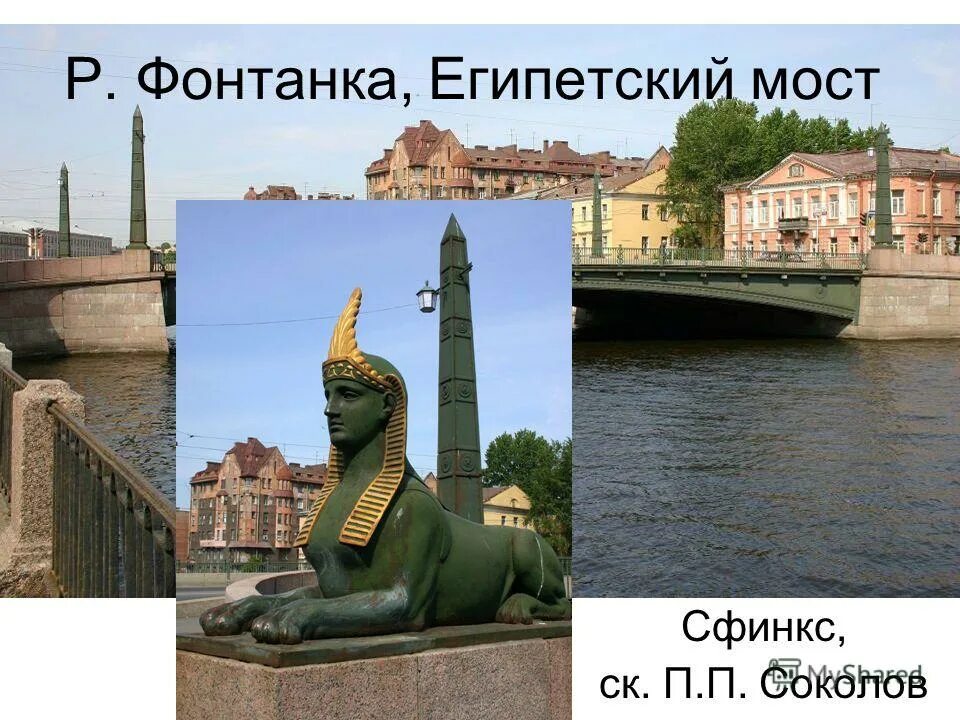 Р. Фонтанка, Египетский мост

Сфинкс,
ск. П.П. Соколов

MyShared